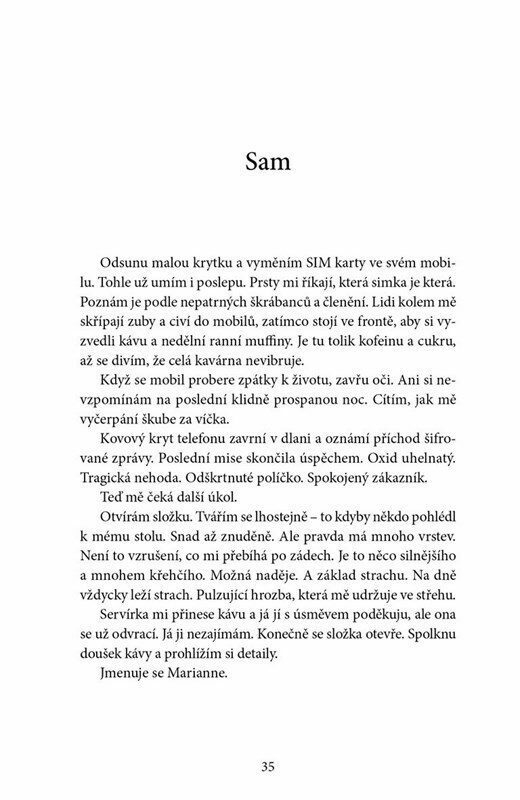 Sam

Odsunu malou krytku a vyměním SIM karty ve svém mobilu. Tohle už umím i poslepu. Prsty mi říkají, která simka je která. Poznám je podle nepatrných škrábanců a členění. Lidi kolem mě skřípají zuby a civí do mobilů, zatímco stojí ve frontě, aby si vyzvedli kávu a nedělní ranní muffiny. Je tu tolik kofeinu a cukru, až se divím, že celá kavárna nevibruje.

Když se mobil probere zpátky k životu, zavřu oči. Ani si nevzpomínám na poslední klidně prospanou noc. Cítím, jak mě vyčerpání škube za víčka.

Kovový kryt telefonu zavrní v dlani a oznámí příchod šifrované zprávy. Poslední mise skončila úspěchem. Oxid uhelnatý. Tragická nehoda. Odškrtnuté políčko. Spokojený zákazník.

Teď mě čeká další úkol.

Otvírám složku. Tvářím se lhostejně – to kdyby někdo pohlédl k mému stolu. Snad až znuděně. Ale pravda má mnoho vrstev. Není to vzrušení, co mi přebíhá po zádech. Je to něco silnějšího a mnohem křehčího. Možná naděje. A základ strachu. Na dně vždycky leží strach. Pulzující hrozba, která mě udržuje ve střehu.

Servírka mi přinese kávu a já jí s úsměvem poděkuju, ale ona se už odvrací. Já ji nezajímám. Konečně se složka otevře. Spolknu doušek kávy a prohlížím si detaily.

Jmenuje se Marianne.

35